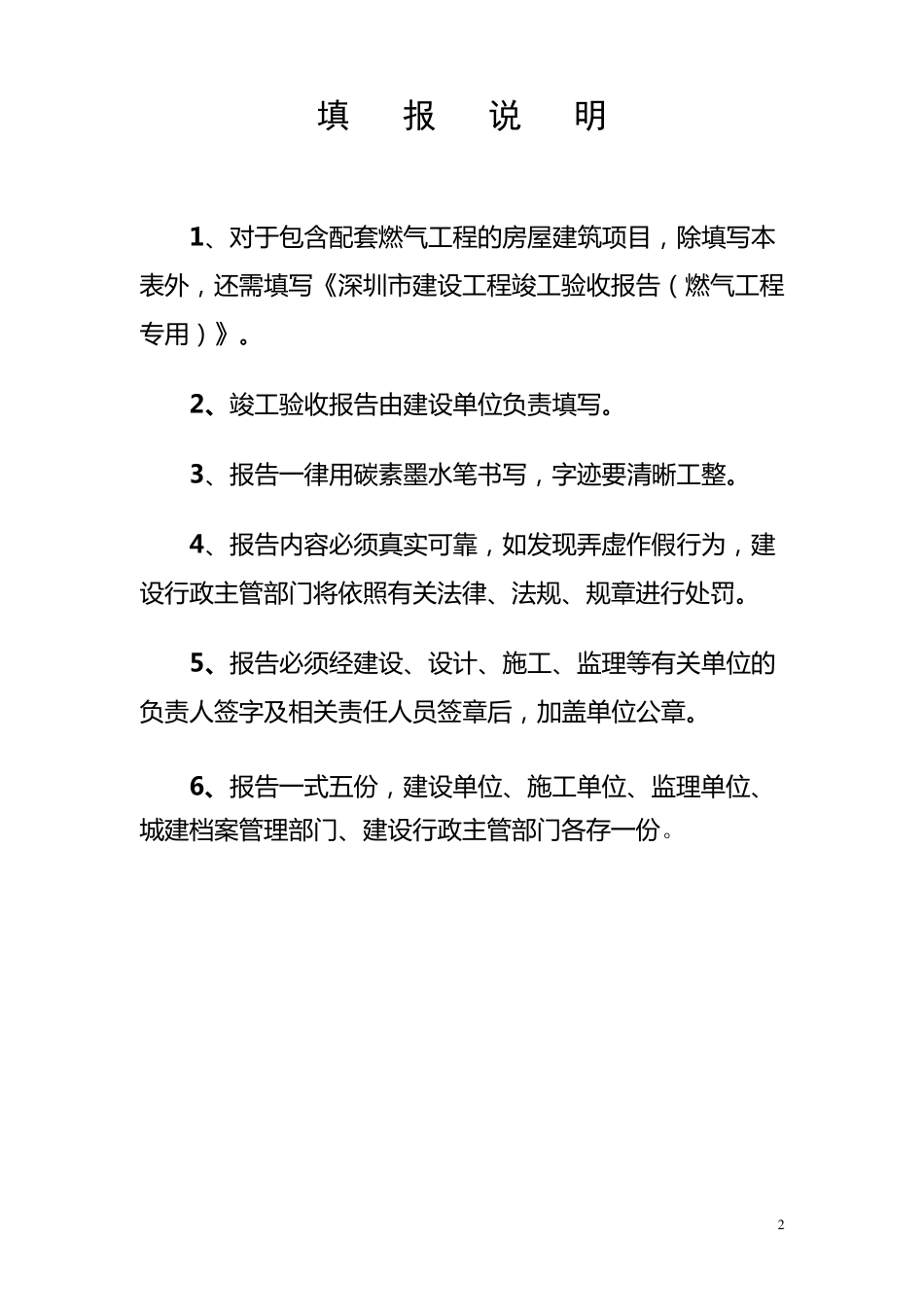 填 报 说 明

1、对于包含配套燃气工程的房屋建筑项目，除填写本表外，还需填写《深圳市建设工程竣工验收报告（燃气工程专用）》。

2、竣工验收报告由建设单位负责填写。

3、报告一律用碳素墨水笔书写，字迹要清晰工整。

4、报告内容必须真实可靠，如发现弄虚作假行为，建设行政主管部门将依照有关法律、法规、规章进行处罚。

5、报告必须经建设、设计、施工、监理等有关单位的负责人签字及相关责任人员签章后，加盖单位公章。

6、报告一式五份，建设单位、施工单位、监理单位、城建档案管理部门、建设行政主管部门各存一份。

2